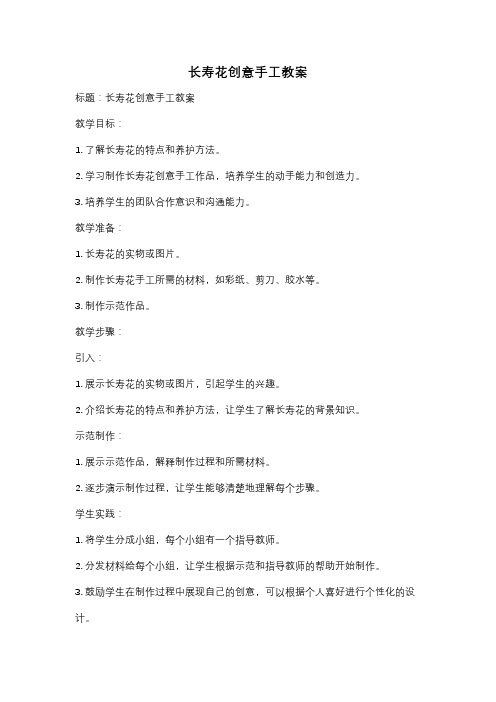 长寿花创意手工教案

标题：长寿花创意手工教案

教学目标：

1. 了解长寿花的特点和养护方法。

2. 学习制作长寿花创意手工作品，培养学生的动手能力和创造力。

3. 培养学生的团队合作意识和沟通能力。

教学准备：

1. 长寿花的实物或图片。

2. 制作长寿花手工所需的材料，如彩纸、剪刀、胶水等。

3. 制作示范作品。

教学步骤：

引入：

1. 展示长寿花的实物或图片，引起学生的兴趣。

2. 介绍长寿花的特点和养护方法，让学生了解长寿花的背景知识。

示范制作：

1. 展示示范作品，解释制作过程和所需材料。

2. 逐步演示制作过程，让学生能够清楚地理解每个步骤。

学生实践：

1. 将学生分成小组，每个小组有一个指导教师。

2. 分发材料给每个小组，让学生根据示范和指导教师的帮助开始制作。

3. 鼓励学生在制作过程中展现自己的创意，可以根据个人喜好进行个性化的设计。